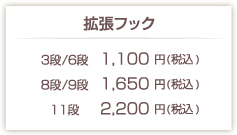 拡張フック

3段/6段　1,100 円(税込)
8段/9段　1,650 円(税込)
11段　2,200 円(税込)